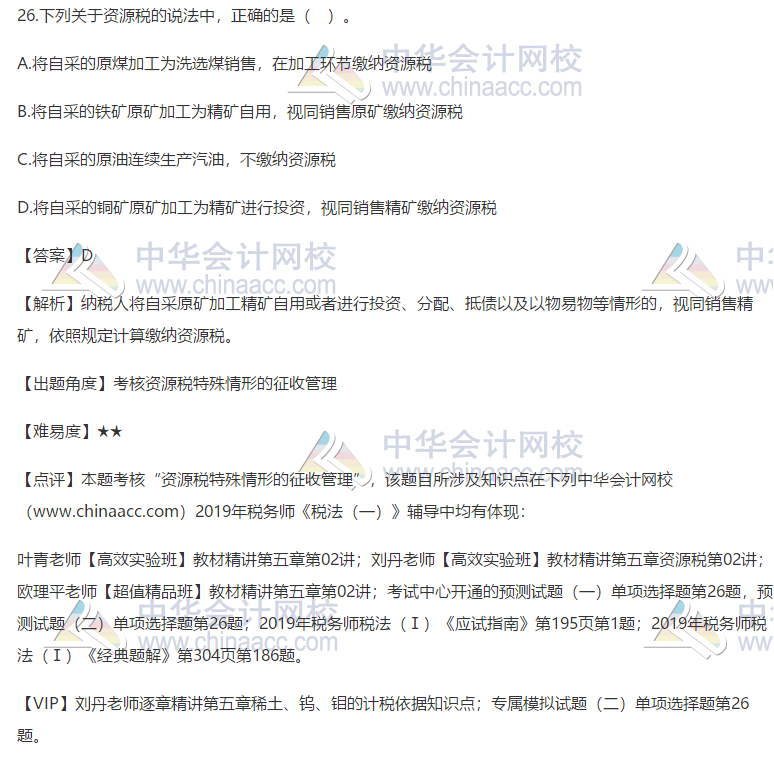 26.下列关于资源税的说法中，正确的是（ ）。

A.将自采的原煤加工为洗选煤销售，在加工环节缴纳资源税

B.将自采的铁矿原矿加工为精矿自用，视同销售原矿缴纳资源税

C.将自采的原油连续生产汽油，不缴纳资源税

D.将自采的铜矿原矿加工为精矿进行投资，视同销售精矿缴纳资源税

【答案】D

【解析】纳税人将自采原矿加工精矿自用或者进行投资、分配、抵债以及以物易物等情形的，视同销售精矿，依照规定计算缴纳资源税。

【出题角度】考核资源税特殊情形的征收管理

【难易度】★★

【点评】本题考核“资源税特殊情形的征收管理”，该题目所涉及知识点在下列中华会计网校（www.chinaacc.com）2019年税务师《税法（一）》辅导中均有体现：

叶青老师【高效实验班】教材精讲第五章第02讲；刘丹老师【高效实验班】教材精讲第五章资源税第02讲；欧理平老师【超值精品班】教材精讲第五章第02讲；考试中心开通的预测试题（一）单项选择题第26题，预测试题（二）单项选择题第26题；2019年税务师税法（Ⅰ）《应试指南》第195页第1题；2019年税务师税法（Ⅰ）《经典题解》第304页第186题。

【VIP】刘丹老师逐章精讲第五章稀土、钨、钼的计税依据知识点；专属模拟试题（二）单项选择题第26题。

中华会计网校
www.chinaacc.com